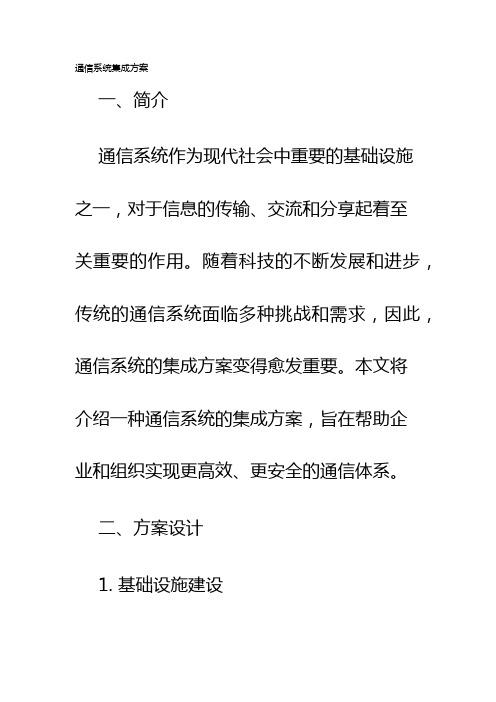 通信系统集成方案

一、简介

通信系统作为现代社会中重要的基础设施之一，对于信息的传输、交流和分享起着至关重要的作用。随着科技的不断发展和进步，传统的通信系统面临多种挑战和需求，因此，通信系统的集成方案变得愈发重要。本文将介绍一种通信系统的集成方案，旨在帮助企业和组织实现更高效、更安全的通信体系。

二、方案设计

1. 基础设施建设